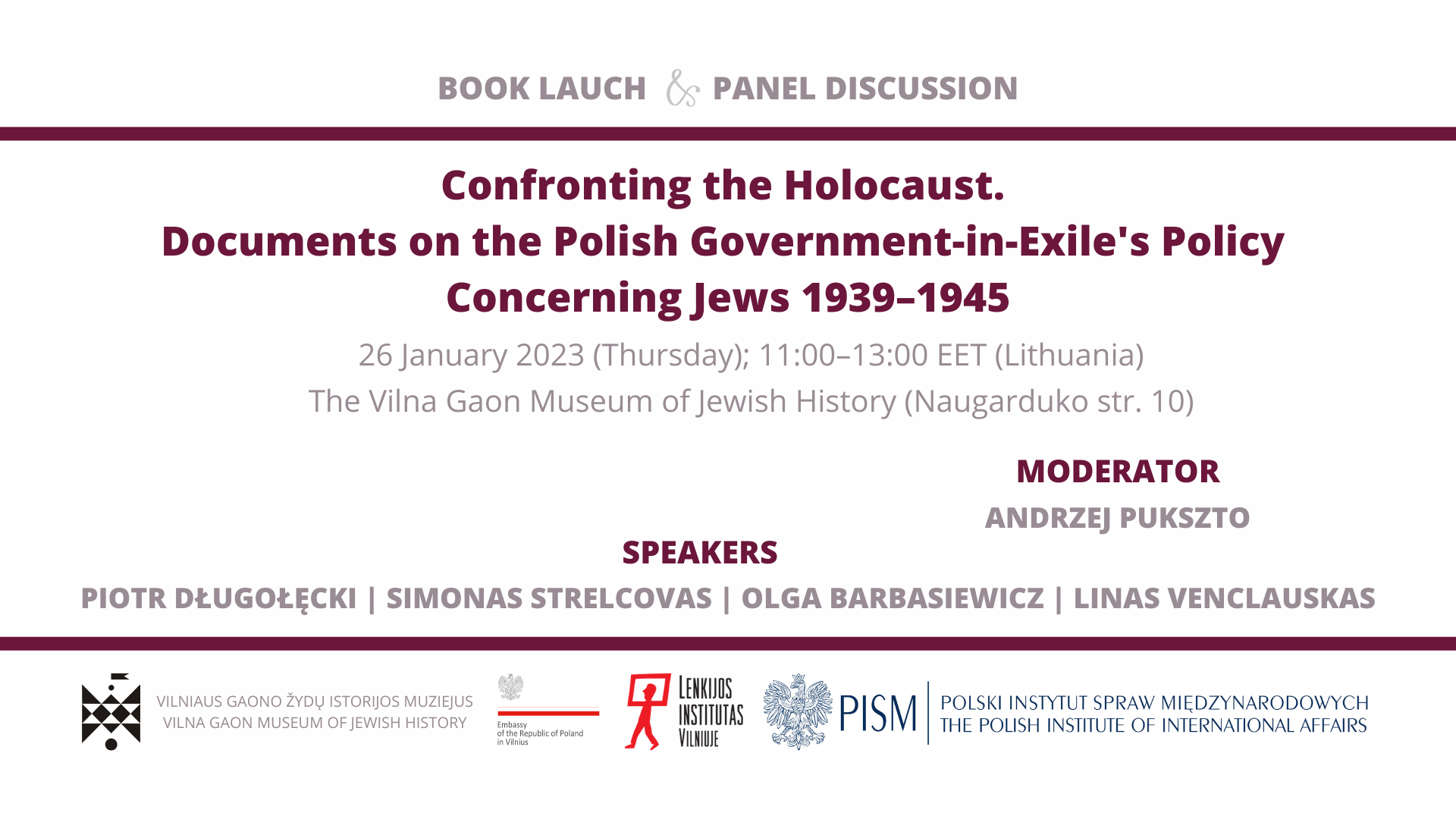 BOOK LAUCH & PANEL DISCUSSION

Confronting the Holocaust.
Documents on the Polish Government-in-Exile's Policy
Concerning Jews 1939–1945

26 January 2023 (Thursday); 11:00–13:00 EET (Lithuania)
The Vilna Gaon Museum of Jewish History (Naugarduko str. 10)

MODERATOR
ANDRZEJ PUKSZTO

SPEAKERS
PIOTR DŁUGOŁĘCKI | SIMONAS STRELCOVAS | OLGA BARBASIEWICZ | LINAS VENCLAUSKAS

VILNIAUS GAONO ŽYDŲ ISTORIJOS MUZIEJUS
VILNA GAON MUSEUM OF JEWISH HISTORY

Embassy of the Republic of Poland in Vilnius

LENKIJOS INSTITUTAS VILNIUJE

PISM
POLSKI INSTYTUT SPRAW MIĘDZYNARODOWYCH
THE POLISH INSTITUTE OF INTERNATIONAL AFFAIRS